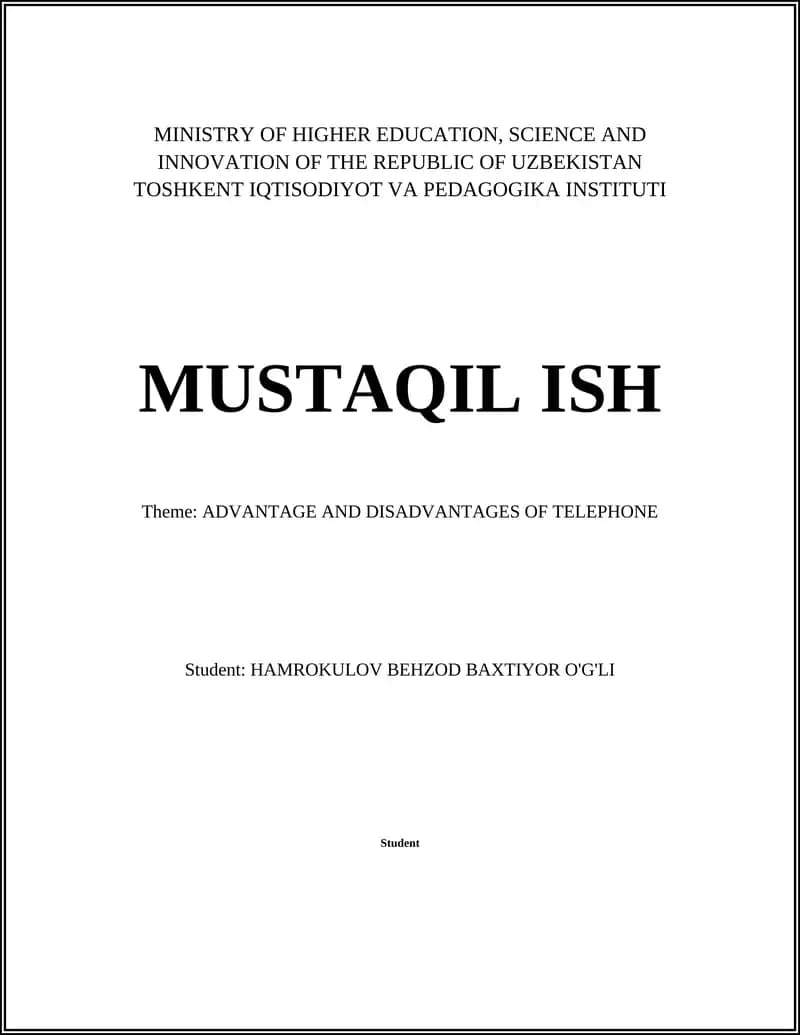 MINISTRY OF HIGHER EDUCATION, SCIENCE AND INNOVATION OF THE REPUBLIC OF UZBEKISTAN
TOSHKENT IQTISODIYOT VA PEDAGOGIKA INSTITUTI

MUSTAQIL ISH

Theme: ADVANTAGE AND DISADVANTAGES OF TELEPHONE

Student: HAMROKULOV BEHZOD BAXTIYOR O'G'LI

Student